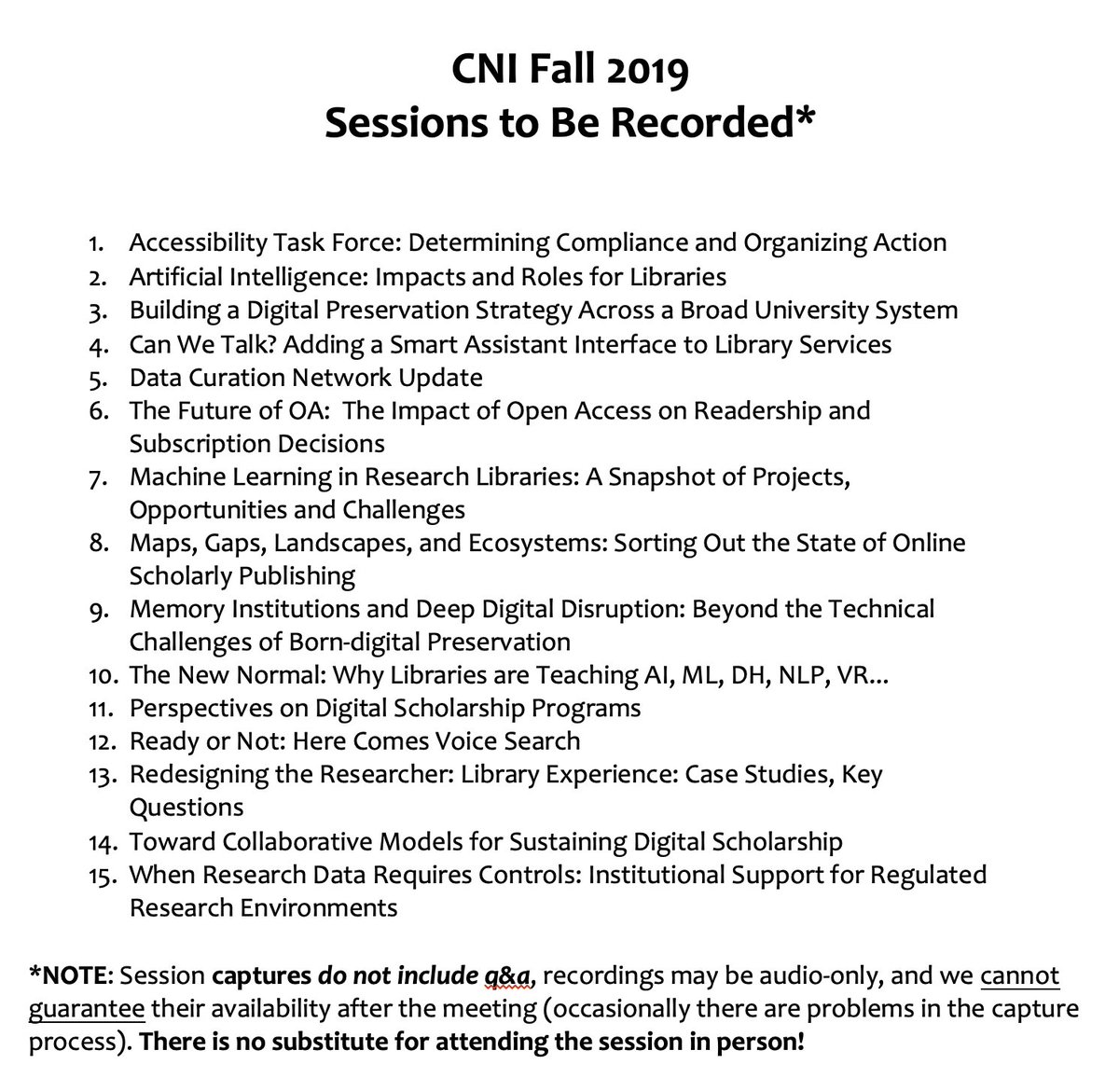 CNI Fall 2019
Sessions to Be Recorded*

1. Accessibility Task Force: Determining Compliance and Organizing Action
2. Artificial Intelligence: Impacts and Roles for Libraries
3. Building a Digital Preservation Strategy Across a Broad University System
4. Can We Talk? Adding a Smart Assistant Interface to Library Services
5. Data Curation Network Update
6. The Future of OA: The Impact of Open Access on Readership and Subscription Decisions
7. Machine Learning in Research Libraries: A Snapshot of Projects, Opportunities and Challenges
8. Maps, Gaps, Landscapes, and Ecosystems: Sorting Out the State of Online Scholarly Publishing
9. Memory Institutions and Deep Digital Disruption: Beyond the Technical Challenges of Born-digital Preservation
10. The New Normal: Why Libraries are Teaching AI, ML, DH, NLP, VR...
11. Perspectives on Digital Scholarship Programs
12. Ready or Not: Here Comes Voice Search
13. Redesigning the Researcher: Library Experience: Case Studies, Key Questions
14. Toward Collaborative Models for Sustaining Digital Scholarship
15. When Research Data Requires Controls: Institutional Support for Regulated Research Environments

*NOTE: Session captures do not include q&a, recordings may be audio-only, and we cannot guarantee their availability after the meeting (occasionally there are problems in the capture process). There is no substitute for attending the session in person!